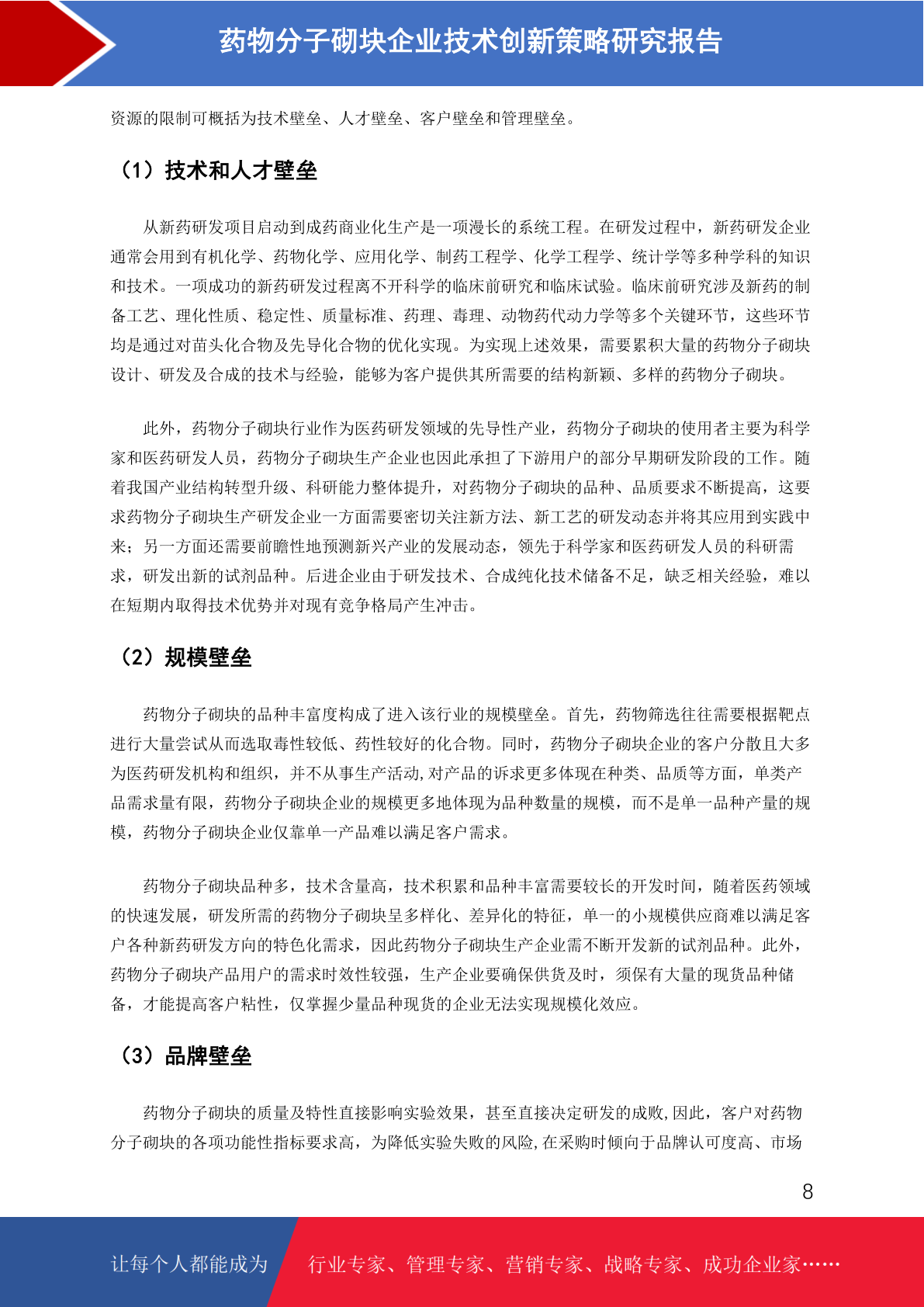 药物分子砌块企业技术创新策略研究报告

资源的限制可概括为技术壁垒、人才壁垒、客户壁垒和管理壁垒。

（1）技术和人才壁垒

从新药研发项目启动到成药商业化生产是一项漫长的系统工程。在研发过程中，新药研发企业通常会用到有机化学、药物化学、应用化学、制药工程学、化学工程学、统计学等多种学科的知识和技术。一项成功的新药研发过程离不开科学的临床前研究和临床试验。临床前研究涉及新药的制备工艺、理化性质、稳定性、质量标准、药理、毒理、动物药代动力学等多个关键环节，这些环节均是通过对苗头化合物及先导化合物的优化实现。为实现上述效果，需要累积大量的药物分子砌块设计、研发及合成的技术与经验，能够为客户提供其所需要的结构新颖、多样的药物分子砌块。

此外，药物分子砌块行业作为医药研发领域的先导性产业，药物分子砌块的使用者主要为科学家和医药研发人员，药物分子砌块生产企业也因此承担了下游用户的部分早期研发阶段的工作。随着我国产业结构转型升级、科研能力整体提升，对药物分子砌块的品种、品质要求不断提高，这要求药物分子砌块生产研发企业一方面需要密切关注新方法、新工艺的研发动态并将其应用到实践中来；另一方面还需要前瞻性地预测新兴产业的发展动态，领先于科学家和医药研发人员的科研需求，研发出新的试剂品种。后进企业由于研发技术、合成纯化技术储备不足，缺乏相关经验，难以在短期内取得技术优势并对现有竞争格局产生冲击。

（2）规模壁垒

药物分子砌块的品种丰富度构成了进入该行业的规模壁垒。首先，药物筛选往往需要根据靶点进行大量尝试从而选取毒性较低、药性较好的化合物。同时，药物分子砌块企业的客户分散且大多为医药研发机构和组织，并不从事生产活动,对产品的诉求更多体现在种类、品质等方面，单类产品需求量有限，药物分子砌块企业的规模更多地体现为品种数量的规模，而不是单一品种产量的规模，药物分子砌块企业仅靠单一产品难以满足客户需求。

药物分子砌块品种多，技术含量高，技术积累和品种丰富需要较长的开发时间，随着医药领域的快速发展，研发所需的药物分子砌块呈多样化、差异化的特征，单一的小规模供应商难以满足客户各种新药研发方向的特色化需求，因此药物分子砌块生产企业需不断开发新的试剂品种。此外，药物分子砌块产品用户的需求时效性较强，生产企业要确保供货及时，须保有大量的现货品种储备，才能提高客户粘性，仅掌握少量品种现货的企业无法实现规模化效应。

（3）品牌壁垒

药物分子砌块的质量及特性直接影响实验效果，甚至直接决定研发的成败,因此，客户对药物分子砌块的各项功能性指标要求高，为降低实验失败的风险,在采购时倾向于品牌认可度高、市场

8

让每个人都能成为　行业专家、管理专家、营销专家、战略专家、成功企业家……